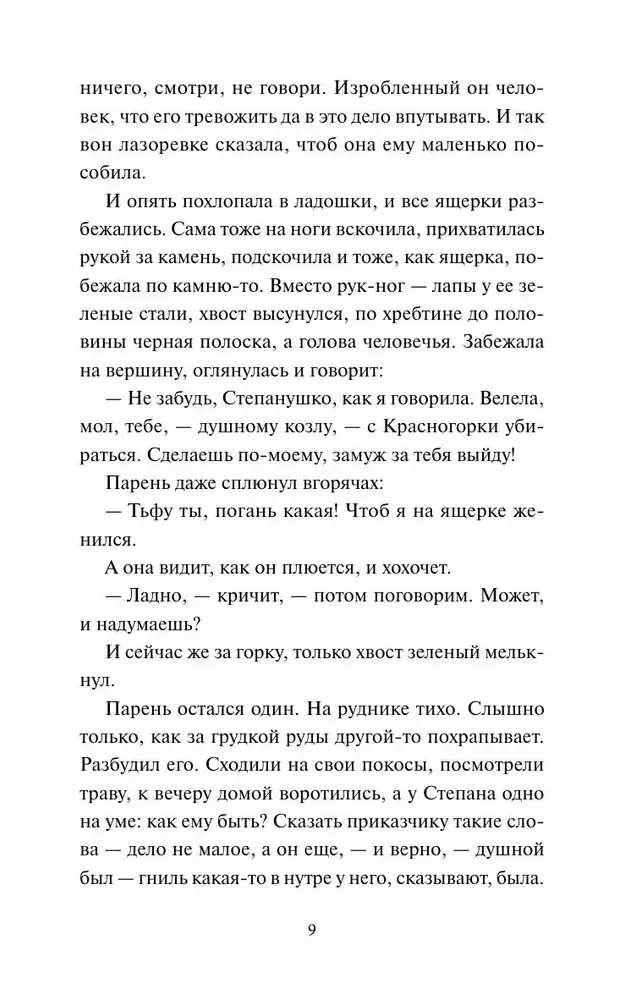 ничего, смотри, не говори. Изробленный он человек, что его тревожить да в это дело впутывать. И так вон лазоревке сказала, чтоб она ему маленько пособила.

И опять похлопала в ладошки, и все ящерки разбежались. Сама тоже на ноги вскочила, прихватилась рукой за камень, подскочила и тоже, как ящерка, побежала по камню-то. Вместо рук-ног — лапы у ее зеленые стали, хвост высунулся, по хребтине до половины черная полоска, а голова человечья. Забежала на вершину, оглянулась и говорит:

— Не забудь, Степанушко, как я говорила. Велела, мол, тебе, — душному козлу, — с Красногорки убираться. Сделаешь по-моему, замуж за тебя выйду!

Парень даже сплюнул вгорячах:

— Тьфу ты, погань какая! Чтоб я на ящерке женился.

А она видит, как он плюется, и хохочет.

— Ладно, — кричит, — потом поговорим. Может, и надумаешь?

И сейчас же за горку, только хвост зеленый мелькнул.

Парень остался один. На руднике тихо. Слышно только, как за грудкой руды другой-то похрапывает. Разбудил его. Сходили на свои покосы, посмотрели траву, к вечеру домой воротились, а у Степана одно на уме: как ему быть? Сказать приказчику такие слова — дело не малое, а он еще, — и верно, — душной был — гниль какая-то в нутре у него, сказывают, была.

9